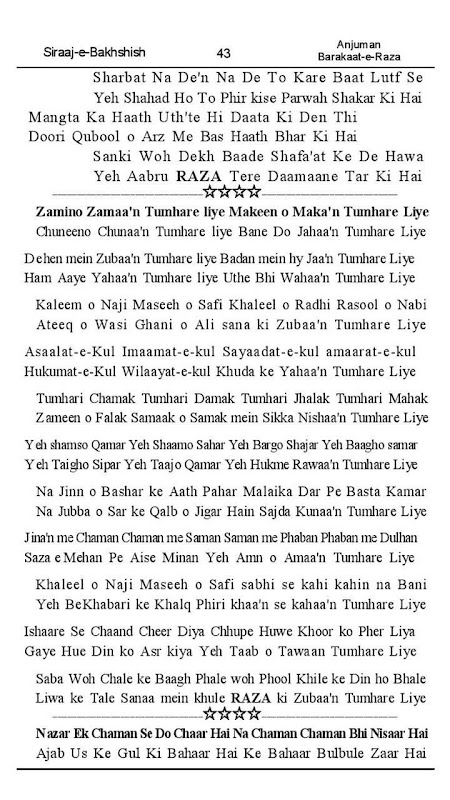 Siraaj-e-Bakhshish 43 Anjuman Barakaat-e-Raza

Sharbat Na De'n Na De To Kare Baat Lutf Se
Yeh Shahad Ho To Phir kise Parwah Shakar Ki Hai
Mangta Ka Haath Uth'te Hi Daata Ki Den Thi
Doori Qubool o Arz Me Bas Haath Bhar Ki Hai
Sanki Woh Dekh Baade Shafa'at Ke De Hawa
Yeh Aabru RAZA Tere Daamaane Tar Ki Hai

☆☆☆☆

Zamino Zamaa'n Tumhare liye Makeen o Maka'n Tumhare Liye
Chuneeno Chunaa'n Tumhare liye Bane Do Jahaa'n Tumhare Liye

Dehen mein Zubaa'n Tumhare liye Badan mein hy Jaa'n Tumhare Liye
Ham Aaye Yahaa'n Tumhare liye Uthe Bhi Wahaa'n Tumhare Liye

Kaleem o Naji Maseeh o Safi Khaleel o Radhi Rasool o Nabi
Ateeq o Wasi Ghani o Ali sana ki Zubaa'n Tumhare Liye

Asaalat-e-Kul Imaamat-e-kul Sayaadat-e-kul amaarat-e-kul
Hukumat-e-Kul Wilaayat-e-kul Khuda ke Yahaa'n Tumhare Liye

Tumhari Chamak Tumhari Damak Tumhari Jhalak Tumhari Mahak
Zameen o Falak Samaak o Samak mein Sikka Nishaa'n Tumhare Liye

Yeh shamso Qamar Yeh Shaamo Sahar Yeh Bargo Shajar Yeh Baagho samar
Yeh Taigho Sipar Yeh Taajo Qamar Yeh Hukme Rawaa'n Tumhare Liye

Na Jinn o Bashar ke Aath Pahar Malaika Dar Pe Basta Kamar
Na Jubba o Sar ke Qalb o Jigar Hain Sajda Kunaa'n Tumhare Liye

Jina'n me Chaman Chaman me Saman Saman me Phaban Phaban me Dulhan
Saza e Mehan Pe Aise Minan Yeh Amn o Amaa'n Tumhare Liye

Khaleel o Naji Maseeh o Safi sabhi se kahi kahin na Bani
Yeh BeKhabari ke Khalq Phiri khaa'n se kahaa'n Tumhare Liye

Ishaare Se Chaand Cheer Diya Chhupe Huwe Khoor ko Pher Liya
Gaye Hue Din ko Asr kiya Yeh Taab o Tawaan Tumhare Liye

Saba Woh Chale ke Baagh Phale woh Phool Khile ke Din ho Bhale
Liwa ke Tale Sanaa mein khule RAZA ki Zubaa'n Tumhare Liye

☆☆☆☆

Nazar Ek Chaman Se Do Chaar Hai Na Chaman Chaman Bhi Nisaar Hai
Ajab Us Ke Gul Ki Bahaar Hai Ke Bahaar Bulbule Zaar Hai